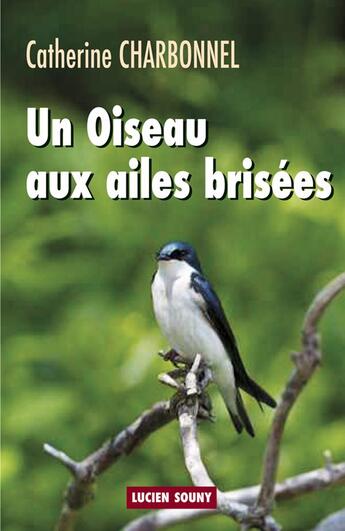 Catherine CHARBONNEL

Un Oiseau aux ailes brisées

LUCIEN SOUNY